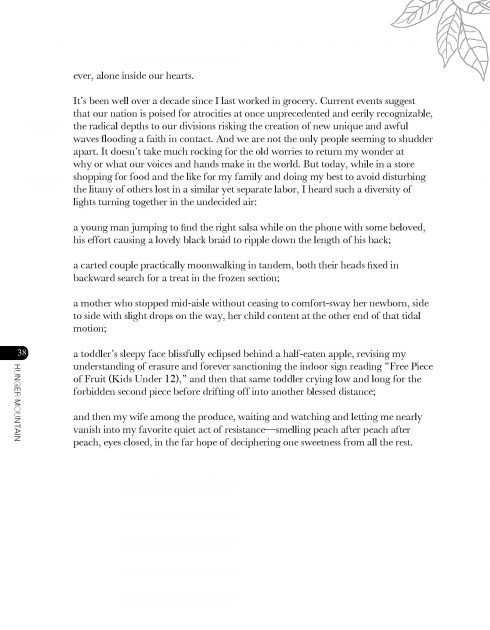 ever, alone inside our hearts.

It's been well over a decade since I last worked in grocery. Current events suggest that our nation is poised for atrocities at once unprecedented and eerily recognizable, the radical depths to our divisions risking the creation of new unique and awful waves flooding a faith in contact. And we are not the only people seeming to shudder apart. It doesn't take much rocking for the old worries to return my wonder at why or what our voices and hands make in the world. But today, while in a store shopping for food and the like for my family and doing my best to avoid disturbing the litany of others lost in a similar yet separate labor, I heard such a diversity of lights turning together in the undecided air:

a young man jumping to find the right salsa while on the phone with some beloved, his effort causing a lovely black braid to ripple down the length of his back;

a carted couple practically moonwalking in tandem, both their heads fixed in backward search for a treat in the frozen section;

a mother who stopped mid-aisle without ceasing to comfort-sway her newborn, side to side with slight drops on the way, her child content at the other end of that tidal motion;

a toddler's sleepy face blissfully eclipsed behind a half-eaten apple, revising my understanding of erasure and forever sanctioning the indoor sign reading "Free Piece of Fruit (Kids Under 12)," and then that same toddler crying low and long for the forbidden second piece before drifting off into another blessed distance;

and then my wife among the produce, waiting and watching and letting me nearly vanish into my favorite quiet act of resistance—smelling peach after peach after peach, eyes closed, in the far hope of deciphering one sweetness from all the rest.

38

HUNGER MOUNTAIN